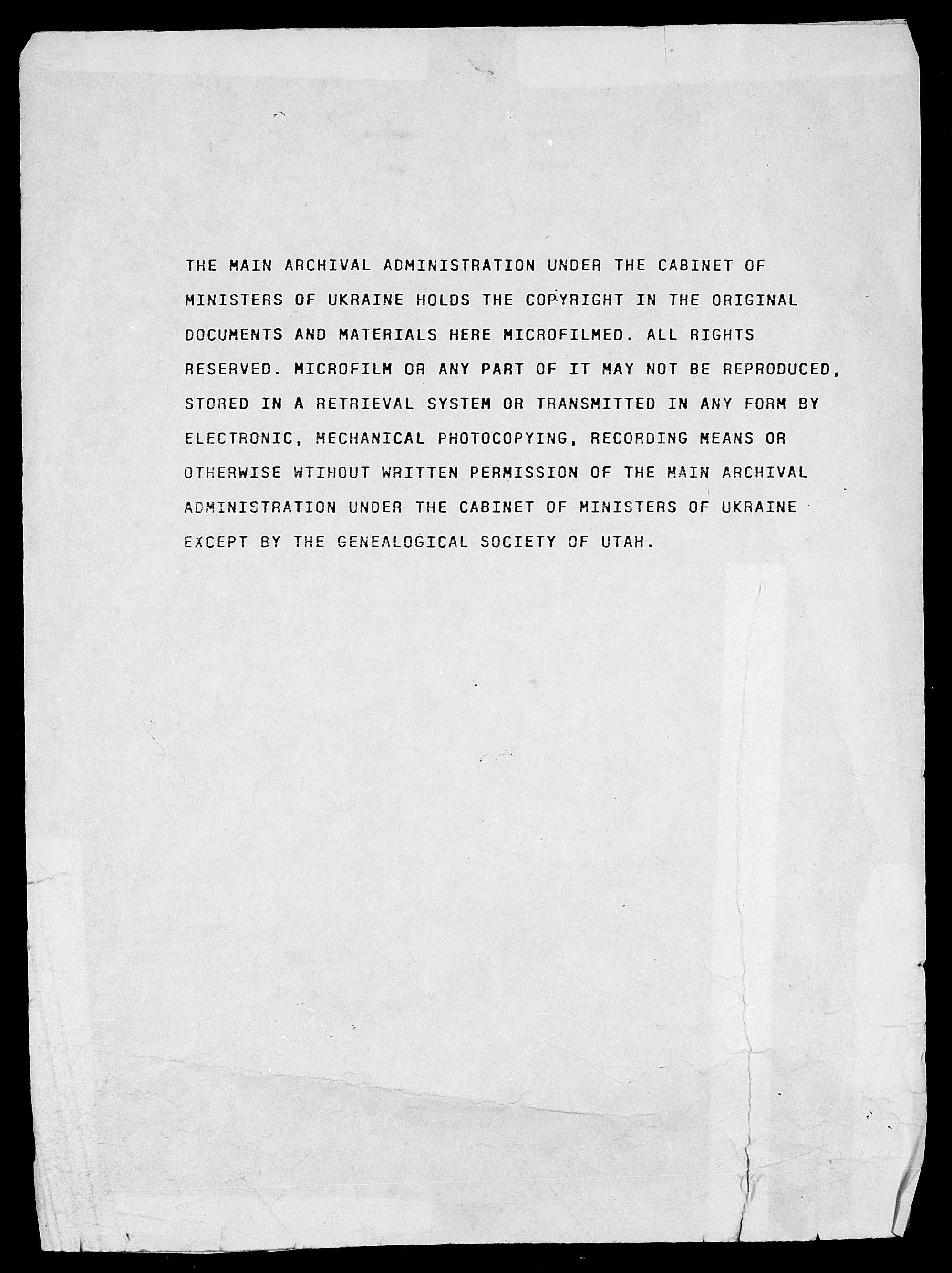 THE MAIN ARCHIVAL ADMINISTRATION UNDER THE CABINET OF MINISTERS OF UKRAINE HOLDS THE COPYRIGHT IN THE ORIGINAL DOCUMENTS AND MATERIALS HERE MICROFILMED. ALL RIGHTS RESERVED. MICROFILM OR ANY PART OF IT MAY NOT BE REPRODUCED, STORED IN A RETRIEVAL SYSTEM OR TRANSMITTED IN ANY FORM BY ELECTRONIC, MECHANICAL PHOTOCOPYING, RECORDING MEANS OR OTHERWISE WTIHOUT WRITTEN PERMISSION OF THE MAIN ARCHIVAL ADMINISTRATION UNDER THE CABINET OF MINISTERS OF UKRAINE EXCEPT BY THE GENEALOGICAL SOCIETY OF UTAH.